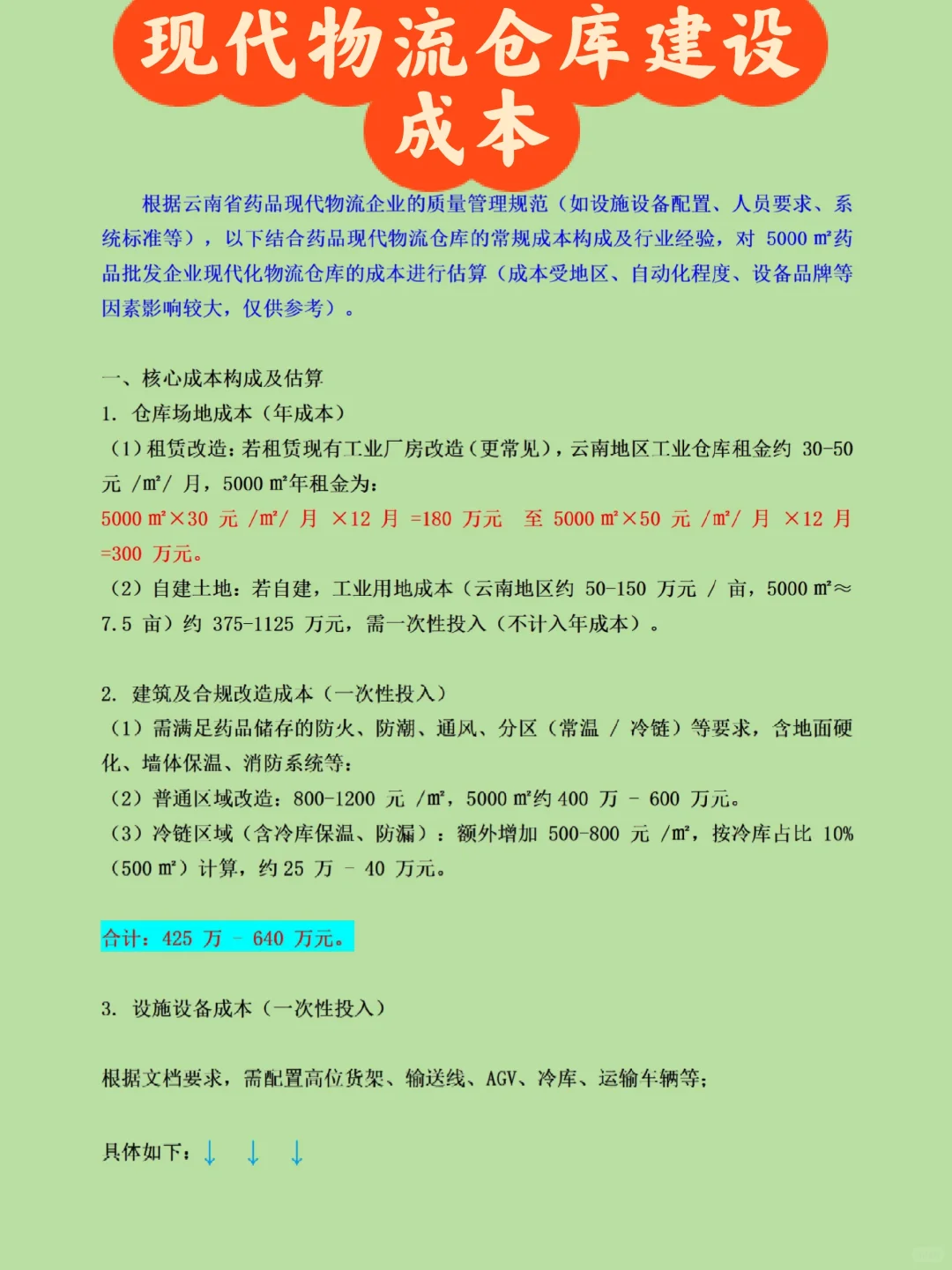 现代物流仓库建设成本

根据云南省药品现代物流企业的质量管理规范（如设施设备配置、人员要求、系统标准等），以下结合药品现代物流仓库的常规成本构成及行业经验，对 5000 ㎡药品批发企业现代化物流仓库的成本进行估算（成本受地区、自动化程度、设备品牌等因素影响较大，仅供参考）。

一、核心成本构成及估算
1. 仓库场地成本（年成本）
（1）租赁改造：若租赁现有工业厂房改造（更常见），云南地区工业仓库租金约 30-50 元 /㎡/ 月，5000 ㎡年租金为：
5000 ㎡×30 元 /㎡/ 月 ×12 月 =180 万元 至 5000 ㎡×50 元 /㎡/ 月 ×12 月 =300 万元。
（2）自建土地：若自建，工业用地成本（云南地区约 50-150 万元 / 亩，5000 ㎡≈7.5 亩）约 375-1125 万元，需一次性投入（不计入年成本）。

2. 建筑及合规改造成本（一次性投入）
（1）需满足药品储存的防火、防潮、通风、分区（常温 / 冷链）等要求，含地面硬化、墙体保温、消防系统等：
（2）普通区域改造：800-1200 元 /㎡，5000 ㎡约 400 万 - 600 万元。
（3）冷链区域（含冷库保温、防漏）：额外增加 500-800 元 /㎡，按冷库占比 10%（500 ㎡）计算，约 25 万 - 40 万元。

合计：425 万 - 640 万元。

3. 设施设备成本（一次性投入）

根据文档要求，需配置高位货架、输送线、AGV、冷库、运输车辆等；

具体如下：↓ ↓ ↓